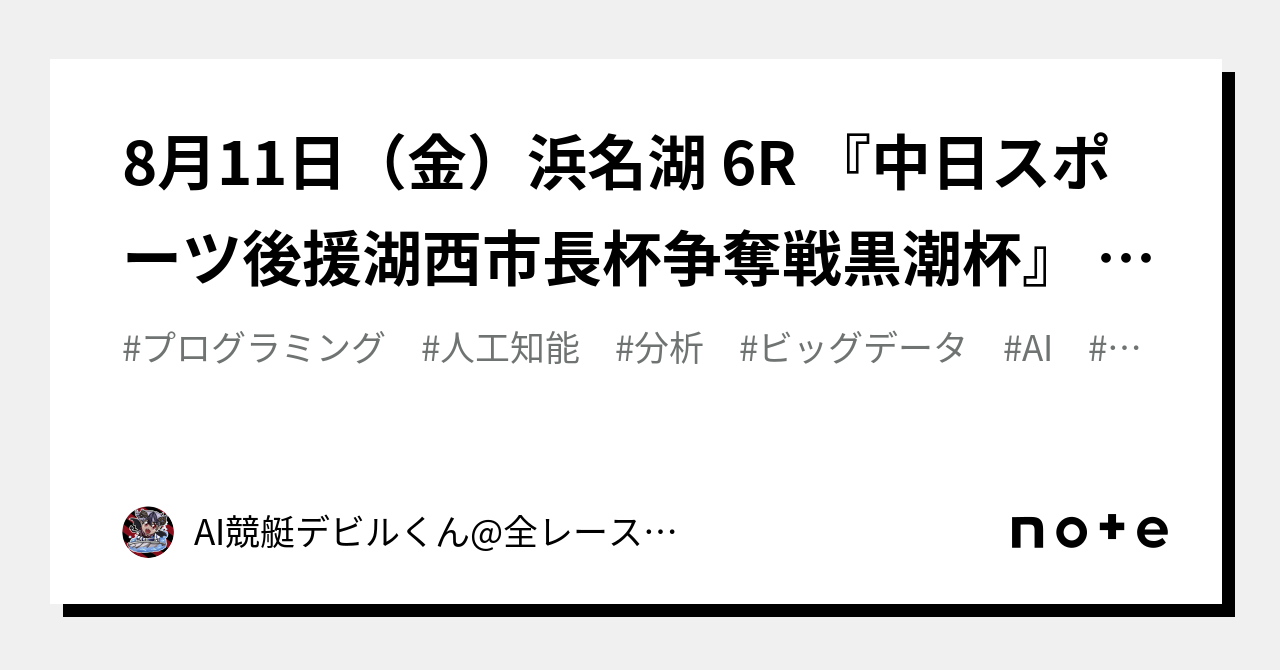 8月11日（金）浜名湖 6R 『中日スポーツ後援湖西市長杯争奪戦黒潮杯』 …

#プログラミング　#人工知能　#分析　#ビッグデータ　#AI　#…

AI競艇デビルくん@全レース…

note